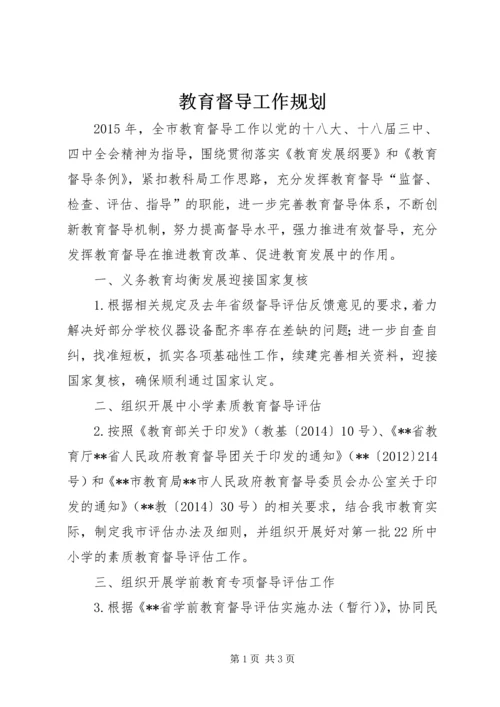 教育督导工作规划

2015年，全市教育督导工作以党的十八大、十八届三中、四中全会精神为指导，围绕贯彻落实《教育发展纲要》和《教育督导条例》，紧扣教科局工作思路，充分发挥教育督导“监督、检查、评估、指导”的职能，进一步完善教育督导体系，不断创新教育督导机制，努力提高督导水平，强力推进有效督导，充分发挥教育督导在推进教育改革、促进教育发展中的作用。

一、义务教育均衡发展迎接国家复核

1.根据相关规定及去年省级督导评估反馈意见的要求，着力解决好部分学校仪器设备配齐率存在差缺的问题；进一步自查自纠，找准短板，抓实各项基础性工作，续建完善相关资料，迎接国家复核，确保顺利通过国家认定。

二、组织开展中小学素质教育督导评估

2.按照《教育部关于印发》（教基〔2014〕10号）、《**省教育厅**省人民政府教育督导团关于印发的通知》（**〔2012〕214号）和《**市教育局**市人民政府教育督导委员会办公室关于印发的通知》（**教〔2014〕30号）的相关要求，结合我市教育实际，制定我市评估办法及细则，并组织开展好对第一批22所中小学的素质教育督导评估工作。

三、组织开展学前教育专项督导评估工作

3.根据《**省学前教育督导评估实施办法（暂行）》，协同民

第1页 共3页